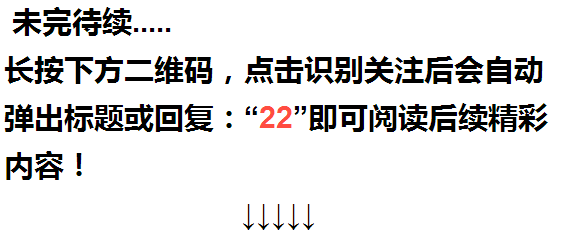 未完待续.....

长按下方二维码，点击识别关注后会自动弹出标题或回复：“22”即可阅读后续精彩内容！

↓↓↓↓↓